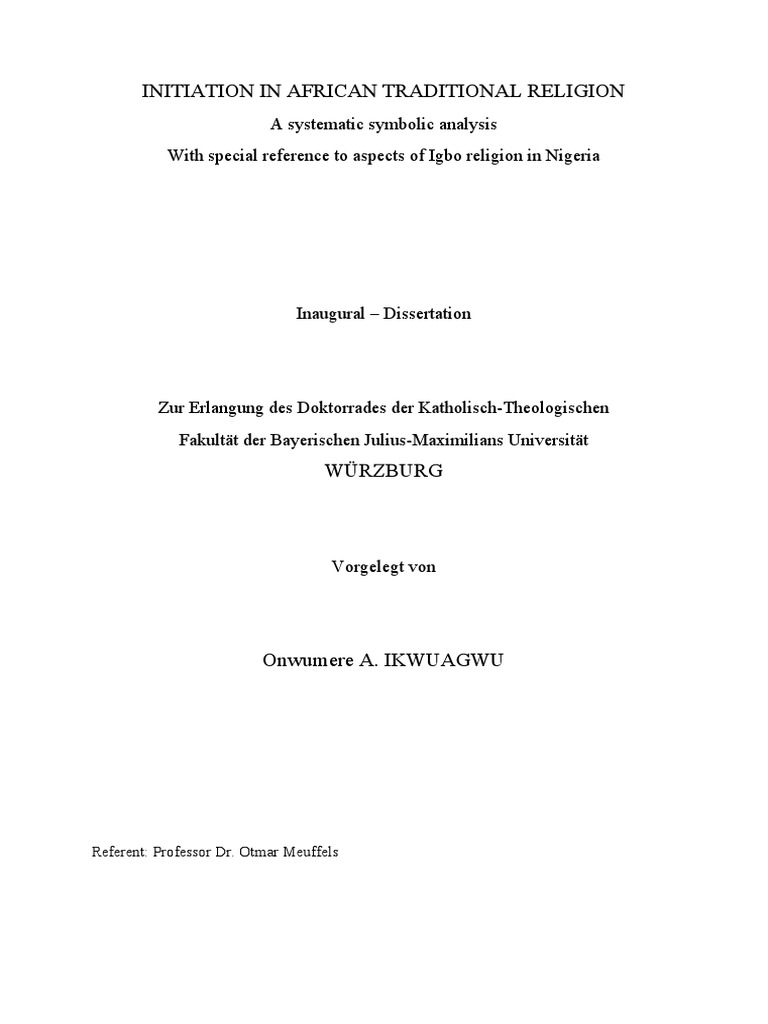 INITIATION IN AFRICAN TRADITIONAL RELIGION

A systematic symbolic analysis

With special reference to aspects of Igbo religion in Nigeria

Inaugural – Dissertation

Zur Erlangung des Doktorrades der Katholisch-Theologischen Fakultät der Bayerischen Julius-Maximilians Universität

WÜRZBURG

Vorgelegt von

Onwumere A. IKWUAGWU

Referent: Professor Dr. Otmar Meuffels